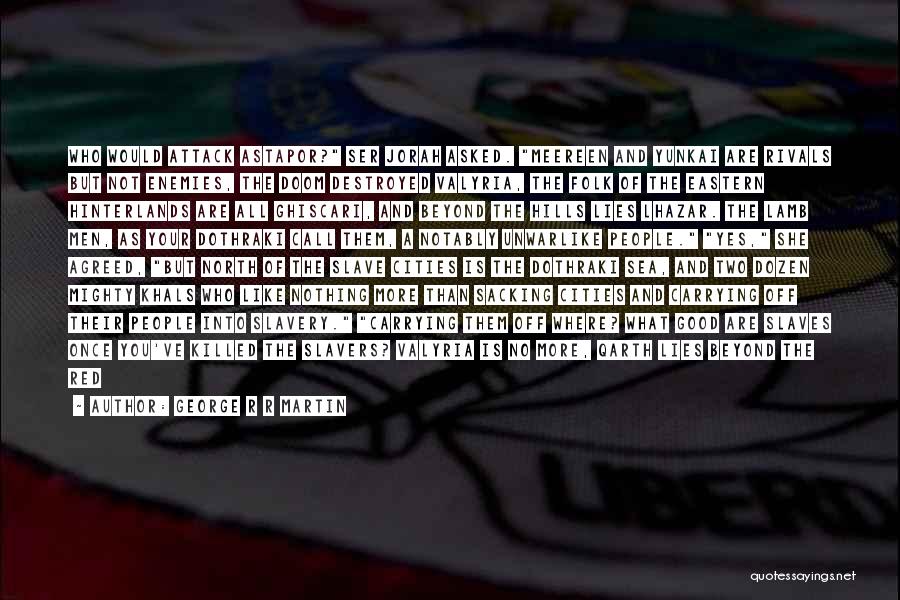 WHO WOULD ATTACK ASTAPOR?" SER JORAH ASKED. "MEEREEN AND YUNKAI ARE RIVALS BUT NOT ENEMIES, THE DOOM DESTROYED VALYRIA, THE FOLK OF THE EASTERN HINTERLANDS ARE ALL GHISCARI, AND BEYOND THE HILLS LIES LHAZAR. THE LAMB MEN, AS YOUR DOTHRAKI CALL THEM, A NOTABLY UNWARLIKE PEOPLE." "YES," SHE AGREED, "BUT NORTH OF THE SLAVE CITIES IS THE DOTHRAKI SEA, AND TWO DOZEN MIGHTY KHALS WHO LIKE NOTHING MORE THAN SACKING CITIES AND CARRYING OFF THEIR PEOPLE INTO SLAVERY." "CARRYING THEM OFF WHERE? WHAT GOOD ARE SLAVES ONCE YOU'VE KILLED THE SLAVERS? VALYRIA IS NO MORE, QARTH LIES BEYOND THE RED

~ AUTHOR: GEORGE R R MARTIN

LIBERD

quotessayings.net